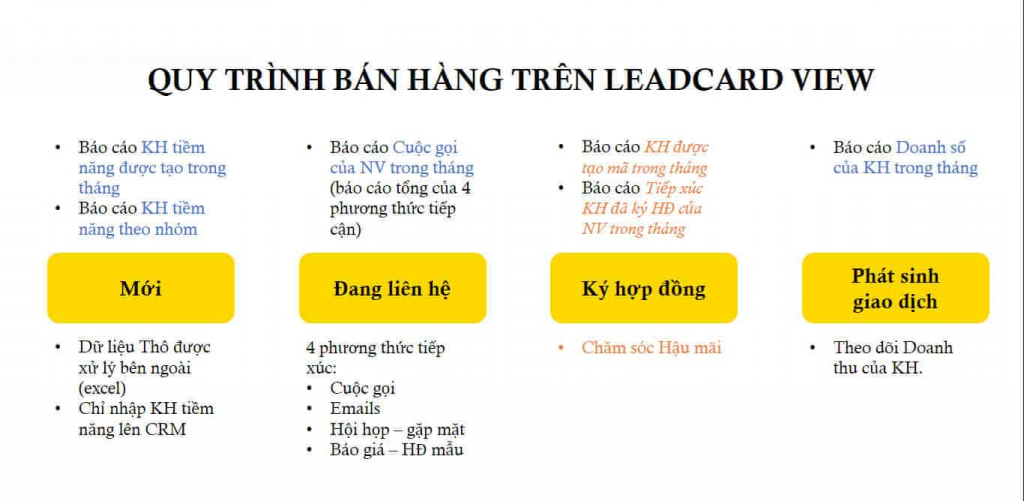 QUY TRÌNH BÁN HÀNG TRÊN LEADCARD VIEW

• Báo cáo KH tiềm năng được tạo trong tháng
• Báo cáo KH tiềm năng theo nhóm

Mới

• Dữ liệu Thô được xử lý bên ngoài (excel)
• Chỉ nhập KH tiềm năng lên CRM

• Báo cáo Cuộc gọi của NV trong tháng (báo cáo tổng của 4 phương thức tiếp cận)

Đang liên hệ

4 phương thức tiếp xúc:
• Cuộc gọi
• Emails
• Hội họp – gặp mặt
• Báo giá – HĐ mẫu

• Báo cáo KH được tạo mã trong tháng
• Báo cáo Tiếp xúc KH đã ký HĐ của NV trong tháng

Ký hợp đồng

• Chăm sóc Hậu mãi

• Báo cáo Doanh số của KH trong tháng

Phát sinh giao dịch

• Theo dõi Doanh thu của KH.